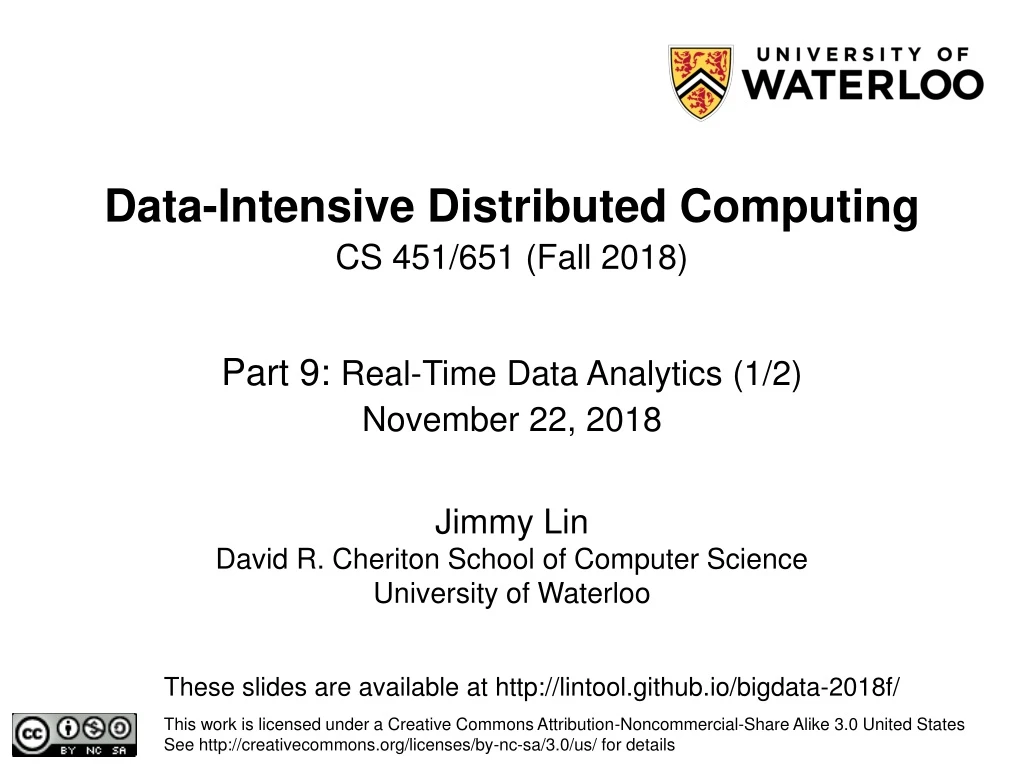 UNIVERSITY OF
WATERLOO

Data-Intensive Distributed Computing
CS 451/651 (Fall 2018)

Part 9: Real-Time Data Analytics (1/2)
November 22, 2018

Jimmy Lin
David R. Cheriton School of Computer Science
University of Waterloo

These slides are available at http://lintool.github.io/bigdata-2018f/

cc BY NC SA

This work is licensed under a Creative Commons Attribution-Noncommercial-Share Alike 3.0 United States
See http://creativecommons.org/licenses/by-nc-sa/3.0/us/ for details